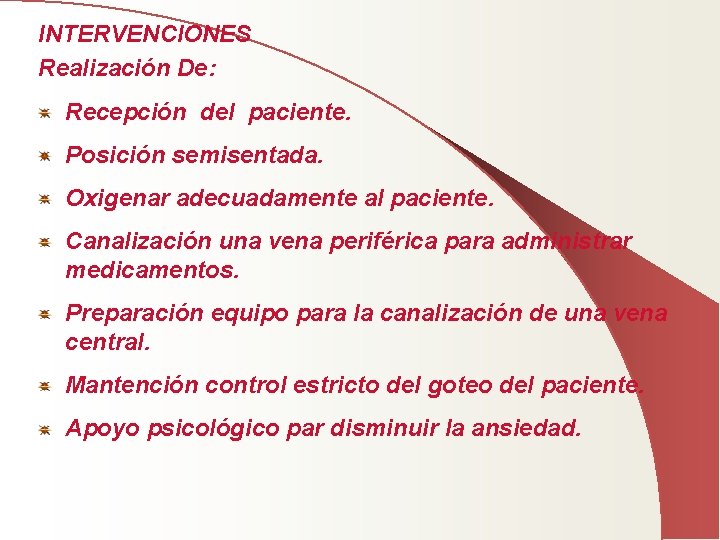 INTERVENCIONES
Realización De:

Recepción del paciente.

Posición semisentada.

Oxigenar adecuadamente al paciente.

Canalización una vena periférica para administrar medicamentos.

Preparación equipo para la canalización de una vena central.

Mantención control estricto del goteo del paciente.

Apoyo psicológico par disminuir la ansiedad.